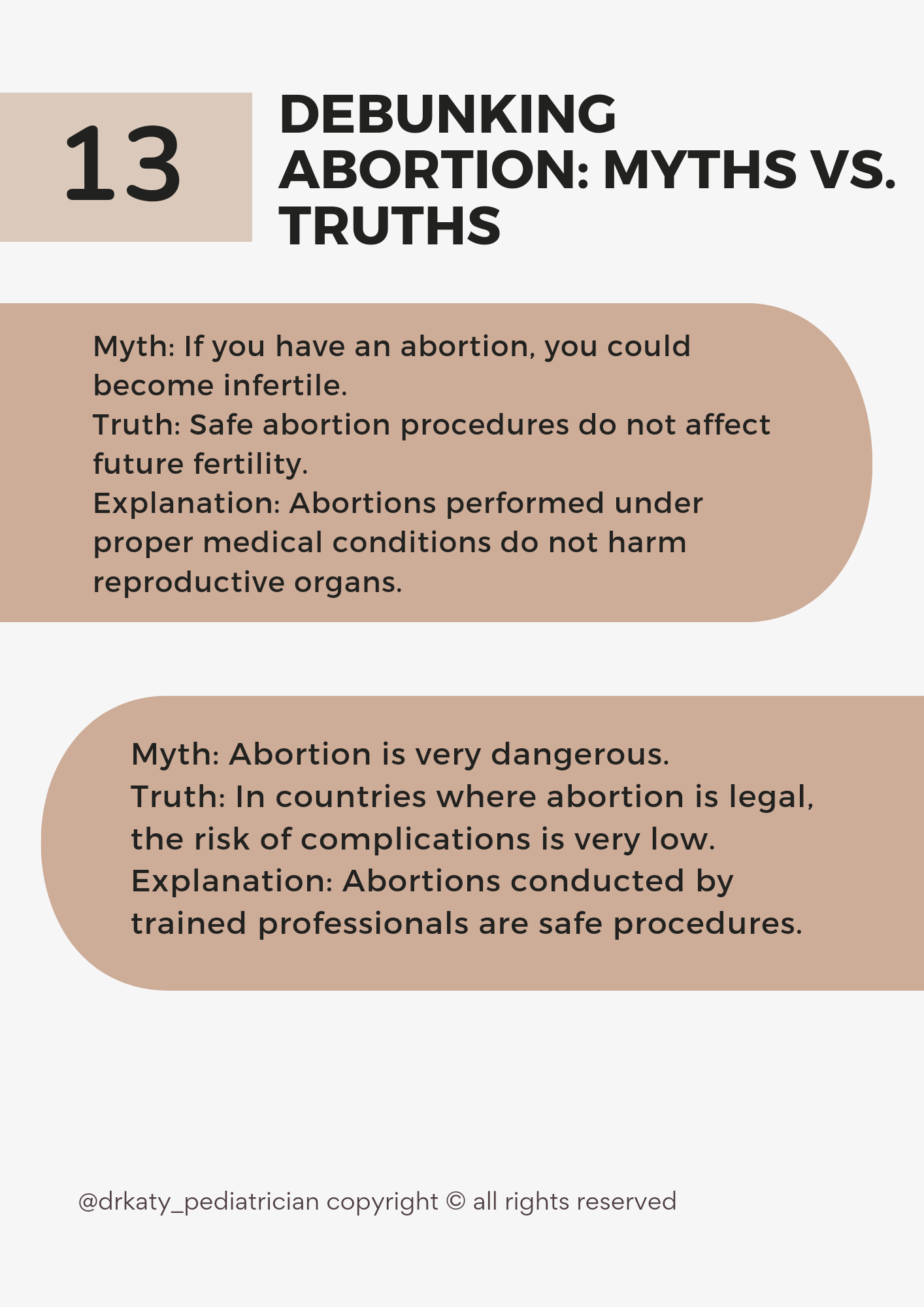 13

DEBUNKING ABORTION: MYTHS VS. TRUTHS

Myth: If you have an abortion, you could become infertile.
Truth: Safe abortion procedures do not affect future fertility.
Explanation: Abortions performed under proper medical conditions do not harm reproductive organs.

Myth: Abortion is very dangerous.
Truth: In countries where abortion is legal, the risk of complications is very low.
Explanation: Abortions conducted by trained professionals are safe procedures.

@drkaty_pediatrician copyright © all rights reserved